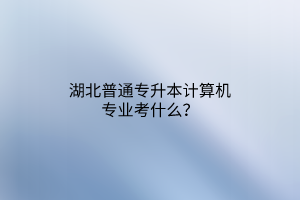 湖北普通专升本计算机专业考什么？